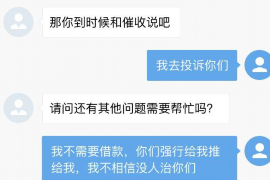 那你到时候和催收说吧

我去投诉你们

请问还有其他问题需要帮忙吗?

我不需要借款，你们强行给我推给我，我不相信没人治你们